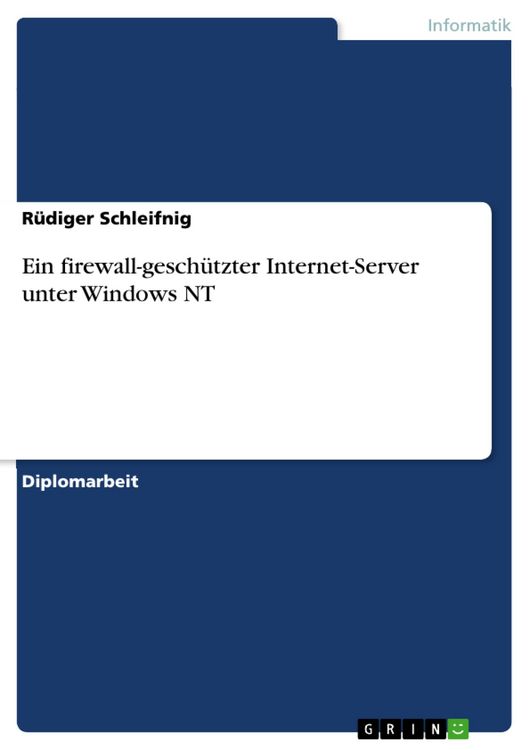 Informatik

Rüdiger Schleifnig

Ein firewall-geschützter Internet-Server unter Windows NT

Diplomarbeit

GRIN